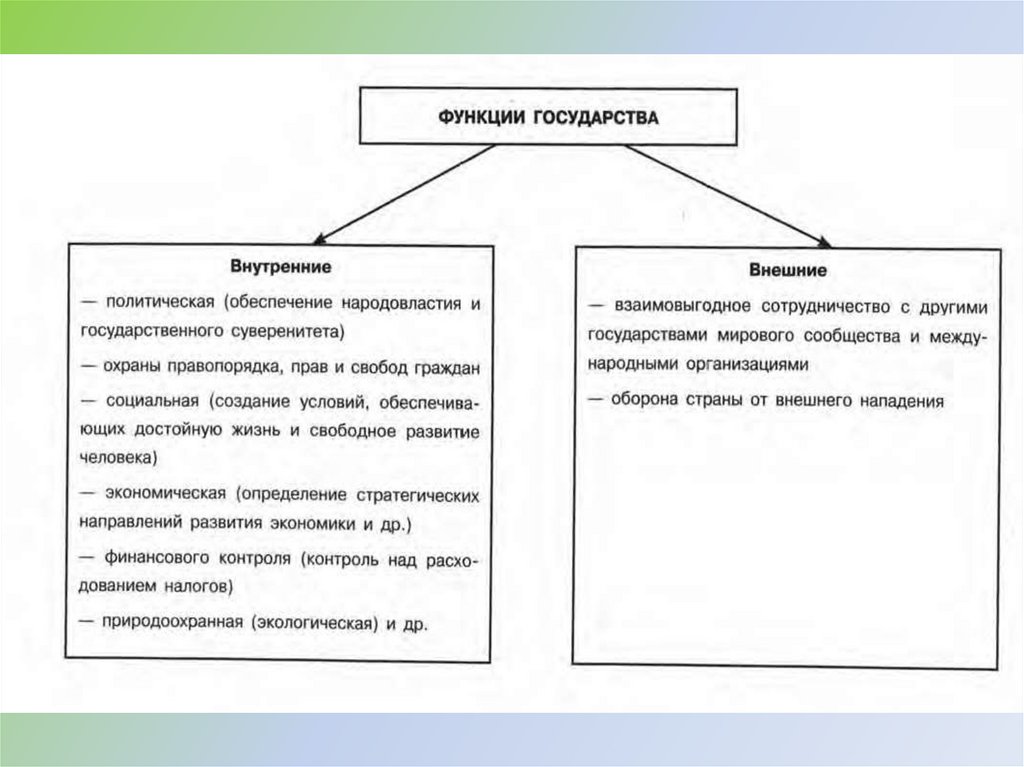 ФУНКЦИИ ГОСУДАРСТВА

Внутренние

— политическая (обеспечение народовластия и государственного суверенитета)

— охраны правопорядка, прав и свобод граждан

— социальная (создание условий, обеспечивающих достойную жизнь и свободное развитие человека)

— экономическая (определение стратегических направлений развития экономики и др.)

— финансового контроля (контроль над расходованием налогов)

— природоохранная (экологическая) и др.

Внешние

— взаимовыгодное сотрудничество с другими государствами мирового сообщества и международными организациями

— оборона страны от внешнего нападения